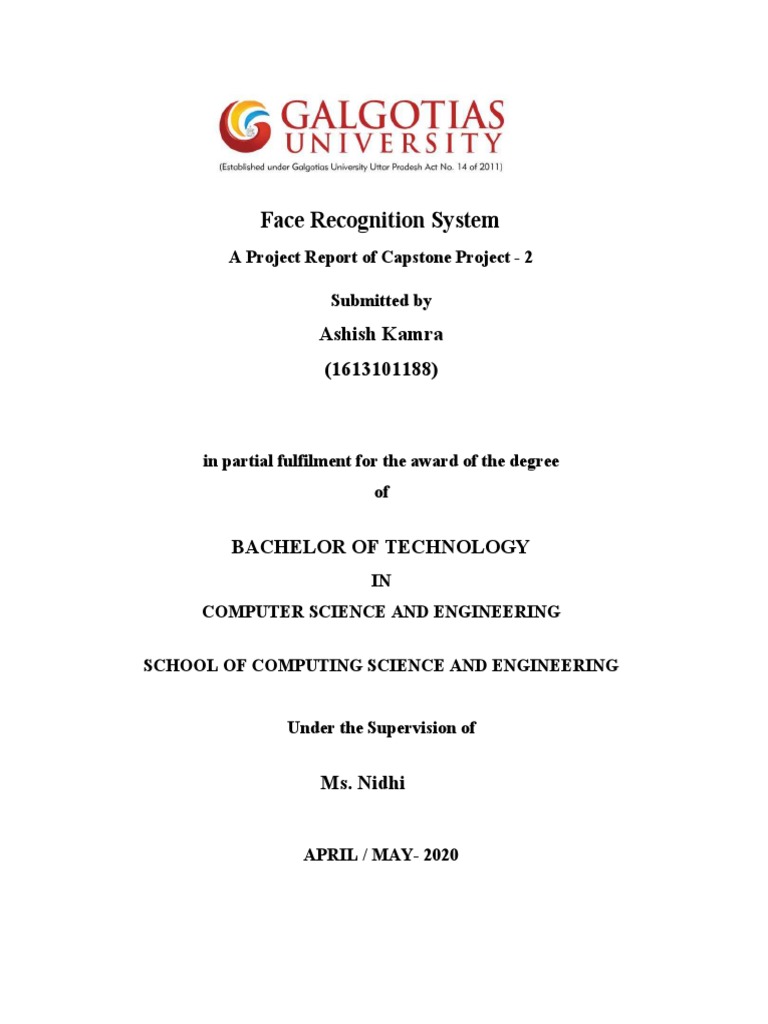 GALGOTIAS UNIVERSITY
(Established under Galgotias University Uttar Pradesh Act No. 14 of 2011)

Face Recognition System

A Project Report of Capstone Project - 2

Submitted by

Ashish Kamra

(1613101188)

in partial fulfilment for the award of the degree

of

BACHELOR OF TECHNOLOGY

IN

COMPUTER SCIENCE AND ENGINEERING

SCHOOL OF COMPUTING SCIENCE AND ENGINEERING

Under the Supervision of

Ms. Nidhi

APRIL / MAY- 2020